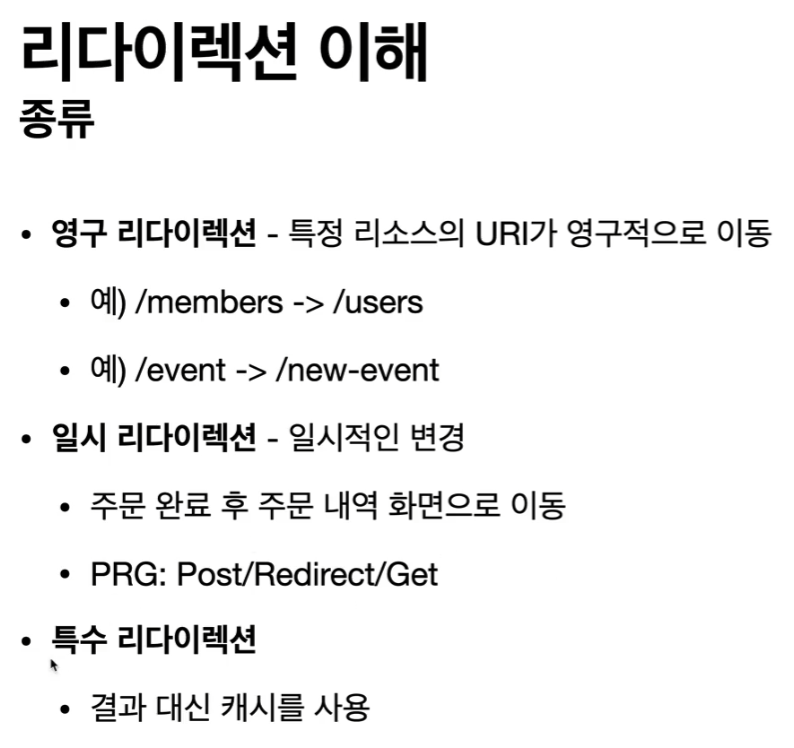 리다이렉션 이해
종류

• 영구 리다이렉션 - 특정 리소스의 URI가 영구적으로 이동
• 예) /members -> /users
• 예) /event -> /new-event
• 일시 리다이렉션 - 일시적인 변경
• 주문 완료 후 주문 내역 화면으로 이동
• PRG: Post/Redirect/Get
• 특수 리다이렉션
• 결과 대신 캐시를 사용